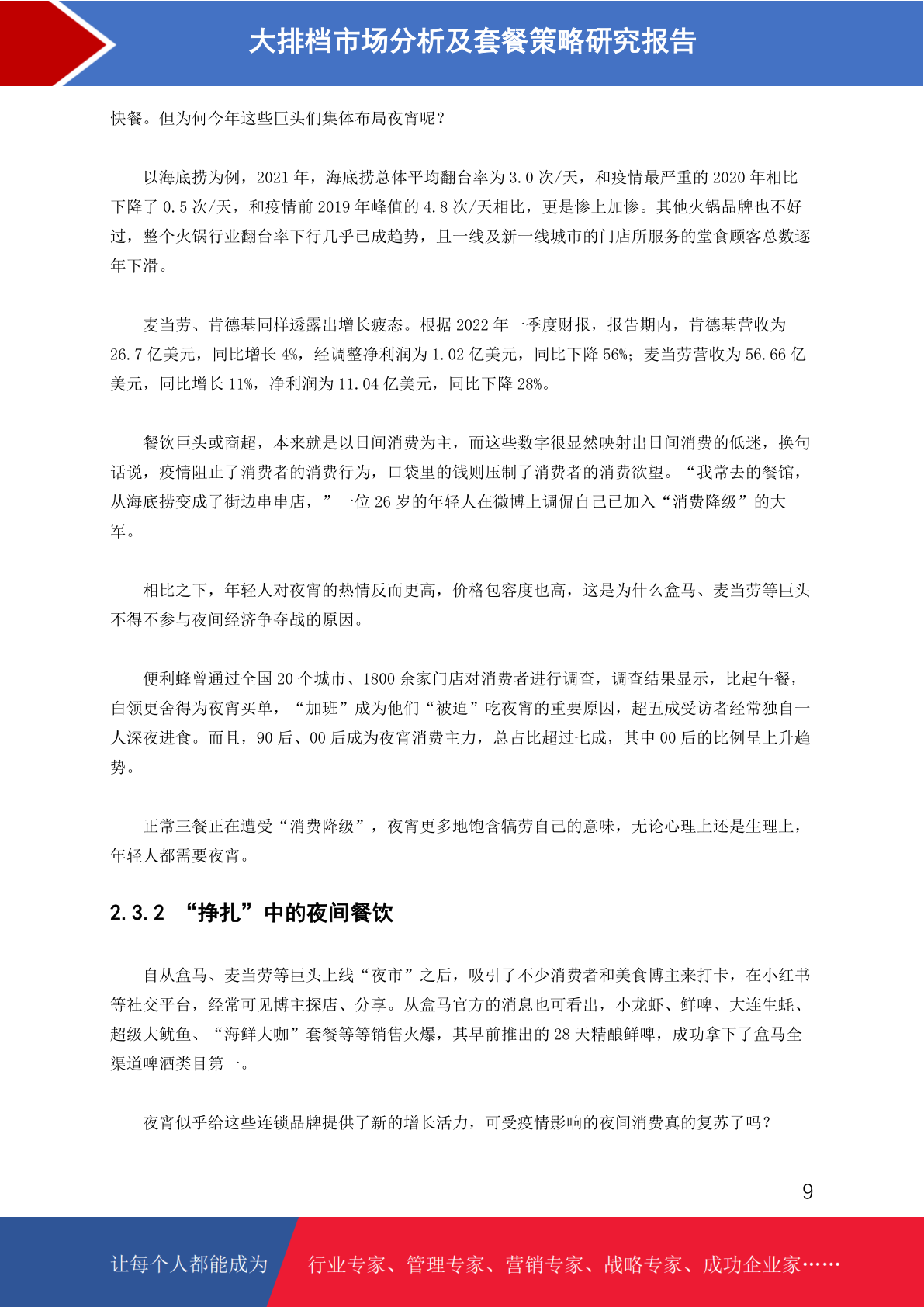 大排档市场分析及套餐策略研究报告

快餐。但为何今年这些巨头们集体布局夜宵呢？

以海底捞为例，2021 年，海底捞总体平均翻台率为 3.0 次/天，和疫情最严重的 2020 年相比下降了 0.5 次/天，和疫情前 2019 年峰值的 4.8 次/天相比，更是惨上加惨。其他火锅品牌也不好过，整个火锅行业翻台率下行几乎已成趋势，且一线及新一线城市的门店所服务的堂食顾客总数逐年下滑。

麦当劳、肯德基同样透露出增长疲态。根据 2022 年一季度财报，报告期内，肯德基营收为 26.7 亿美元，同比增长 4%，经调整净利润为 1.02 亿美元，同比下降 56%；麦当劳营收为 56.66 亿美元，同比增长 11%，净利润为 11.04 亿美元，同比下降 28%。

餐饮巨头或商超，本来就是以日间消费为主，而这些数字很显然映射出日间消费的低迷，换句话说，疫情阻止了消费者的消费行为，口袋里的钱则压制了消费者的消费欲望。“我常去的餐馆，从海底捞变成了街边串串店，”一位 26 岁的年轻人在微博上调侃自己已加入“消费降级”的大军。

相比之下，年轻人对夜宵的热情反而更高，价格包容度也高，这是为什么盒马、麦当劳等巨头不得不参与夜间经济争夺战的原因。

便利蜂曾通过全国 20 个城市、1800 余家门店对消费者进行调查，调查结果显示，比起午餐，白领更舍得为夜宵买单，“加班”成为他们“被迫”吃夜宵的重要原因，超五成受访者经常独自一人深夜进食。而且，90 后、00 后成为夜宵消费主力，总占比超过七成，其中 00 后的比例呈上升趋势。

正常三餐正在遭受“消费降级”，夜宵更多地饱含犒劳自己的意味，无论心理上还是生理上，年轻人都需要夜宵。

2.3.2 “挣扎”中的夜间餐饮

自从盒马、麦当劳等巨头上线“夜市”之后，吸引了不少消费者和美食博主来打卡，在小红书等社交平台，经常可见博主探店、分享。从盒马官方的消息也可看出，小龙虾、鲜啤、大连生蚝、超级大鱿鱼、“海鲜大咖”套餐等等销售火爆，其早前推出的 28 天精酿鲜啤，成功拿下了盒马全渠道啤酒类目第一。

夜宵似乎给这些连锁品牌提供了新的增长活力，可受疫情影响的夜间消费真的复苏了吗？

9

让每个人都能成为 行业专家、管理专家、营销专家、战略专家、成功企业家……